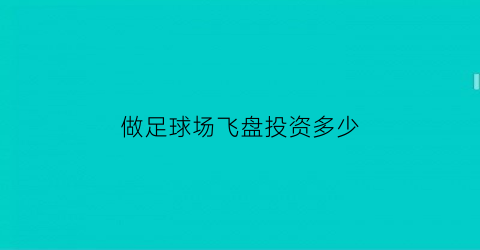 做足球场飞盘投资多少